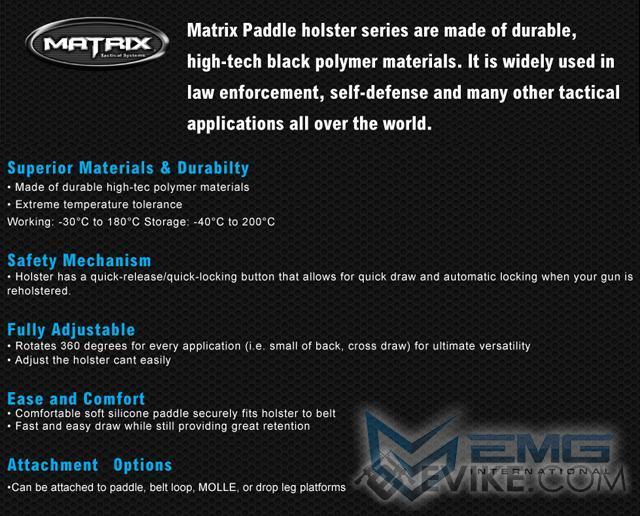 MATRIX
Tactical Systems

Matrix Paddle holster series are made of durable, high-tech black polymer materials. It is widely used in law enforcement, self-defense and many other tactical applications all over the world.

Superior Materials & Durabilty
• Made of durable high-tec polymer materials
• Extreme temperature tolerance
Working: -30°C to 180°C Storage: -40°C to 200°C

Safety Mechanism
• Holster has a quick-release/quick-locking button that allows for quick draw and automatic locking when your gun is reholstered.

Fully Adjustable
• Rotates 360 degrees for every application (i.e. small of back, cross draw) for ultimate versatility
• Adjust the holster cant easily

Ease and Comfort
• Comfortable soft silicone paddle securely fits holster to belt
• Fast and easy draw while still providing great retention

Attachment Options
•Can be attached to paddle, belt loop, MOLLE, or drop leg platforms

EMG INTERNATIONAL
EVIKE.COM